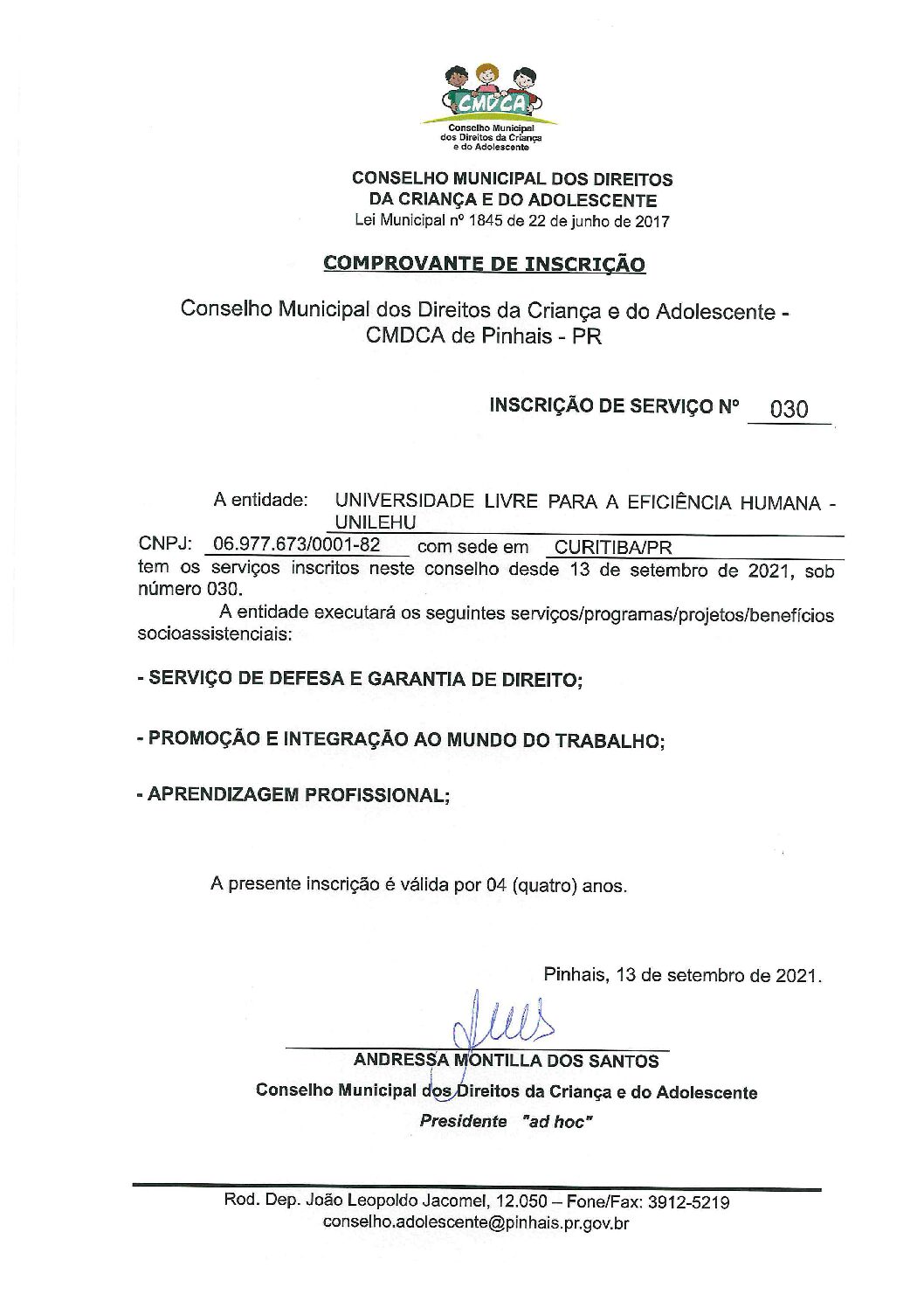 CMDCA
Conselho Municipal dos Direitos da Criança e do Adolescente

CONSELHO MUNICIPAL DOS DIREITOS DA CRIANÇA E DO ADOLESCENTE
Lei Municipal nº 1845 de 22 de junho de 2017

COMPROVANTE DE INSCRIÇÃO

Conselho Municipal dos Direitos da Criança e do Adolescente - CMDCA de Pinhais - PR

INSCRIÇÃO DE SERVIÇO Nº 030

A entidade: UNIVERSIDADE LIVRE PARA A EFICIÊNCIA HUMANA - UNILEHU
CNPJ: 06.977.673/0001-82 com sede em CURITIBA/PR
tem os serviços inscritos neste conselho desde 13 de setembro de 2021, sob número 030.

A entidade executará os seguintes serviços/programas/projetos/benefícios socioassistenciais:

- SERVIÇO DE DEFESA E GARANTIA DE DIREITO;

- PROMOÇÃO E INTEGRAÇÃO AO MUNDO DO TRABALHO;

- APRENDIZAGEM PROFISSIONAL;

A presente inscrição é válida por 04 (quatro) anos.

Pinhais, 13 de setembro de 2021.

ANDRESSA MONTILLA DOS SANTOS
Conselho Municipal dos Direitos da Criança e do Adolescente
Presidente "ad hoc"

Rod. Dep. João Leopoldo Jacomel, 12.050 – Fone/Fax: 3912-5219
conselho.adolescente@pinhais.pr.gov.br